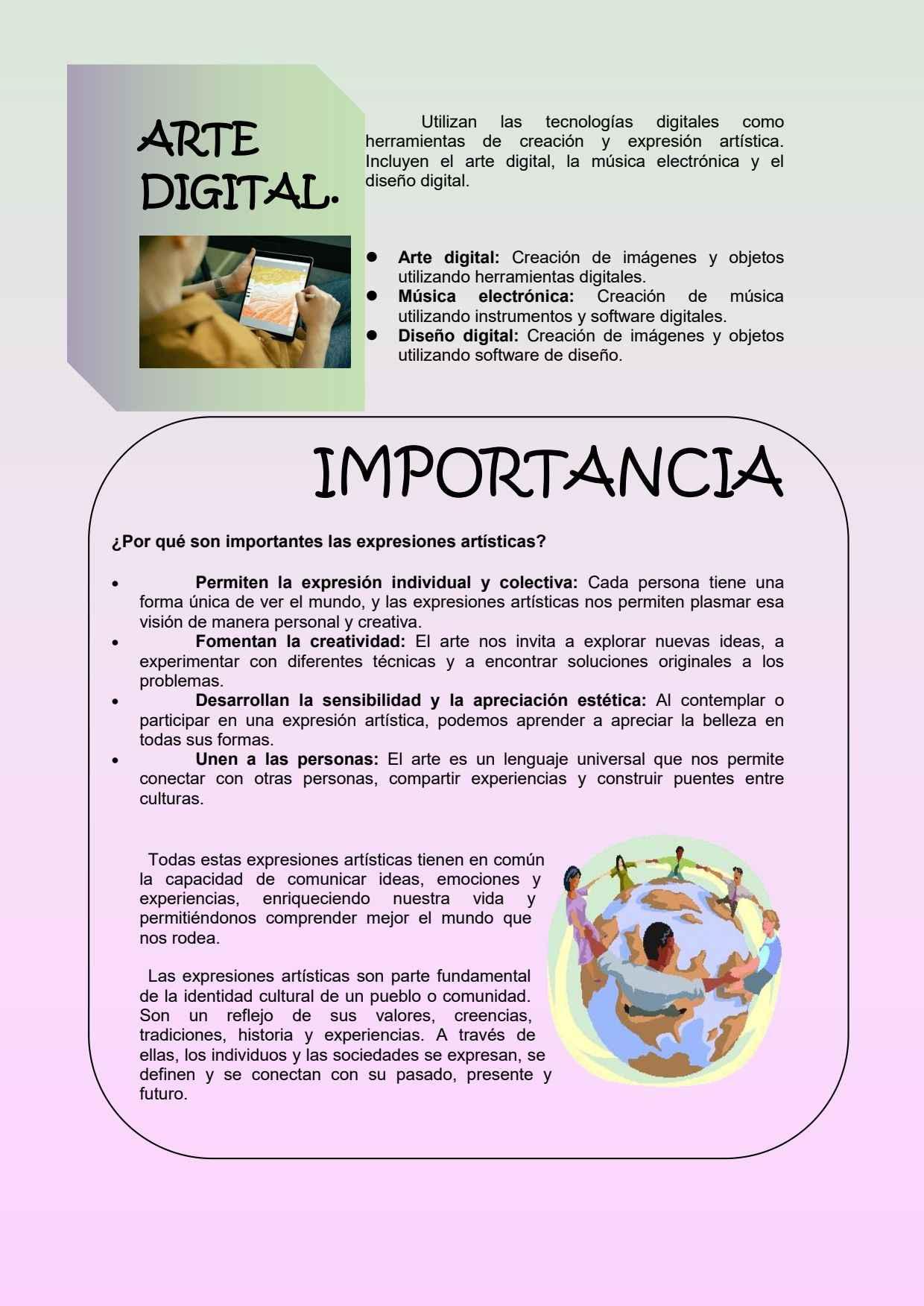 ARTE DIGITAL.

Utilizan las tecnologías digitales como herramientas de creación y expresión artística. Incluyen el arte digital, la música electrónica y el diseño digital.

• Arte digital: Creación de imágenes y objetos utilizando herramientas digitales.
• Música electrónica: Creación de música utilizando instrumentos y software digitales.
• Diseño digital: Creación de imágenes y objetos utilizando software de diseño.

IMPORTANCIA

¿Por qué son importantes las expresiones artísticas?

• Permiten la expresión individual y colectiva: Cada persona tiene una forma única de ver el mundo, y las expresiones artísticas nos permiten plasmar esa visión de manera personal y creativa.
• Fomentan la creatividad: El arte nos invita a explorar nuevas ideas, a experimentar con diferentes técnicas y a encontrar soluciones originales a los problemas.
• Desarrollan la sensibilidad y la apreciación estética: Al contemplar o participar en una expresión artística, podemos aprender a apreciar la belleza en todas sus formas.
• Unen a las personas: El arte es un lenguaje universal que nos permite conectar con otras personas, compartir experiencias y construir puentes entre culturas.

Todas estas expresiones artísticas tienen en común la capacidad de comunicar ideas, emociones y experiencias, enriqueciendo nuestra vida y permitiéndonos comprender mejor el mundo que nos rodea.

Las expresiones artísticas son parte fundamental de la identidad cultural de un pueblo o comunidad. Son un reflejo de sus valores, creencias, tradiciones, historia y experiencias. A través de ellas, los individuos y las sociedades se expresan, se definen y se conectan con su pasado, presente y futuro.